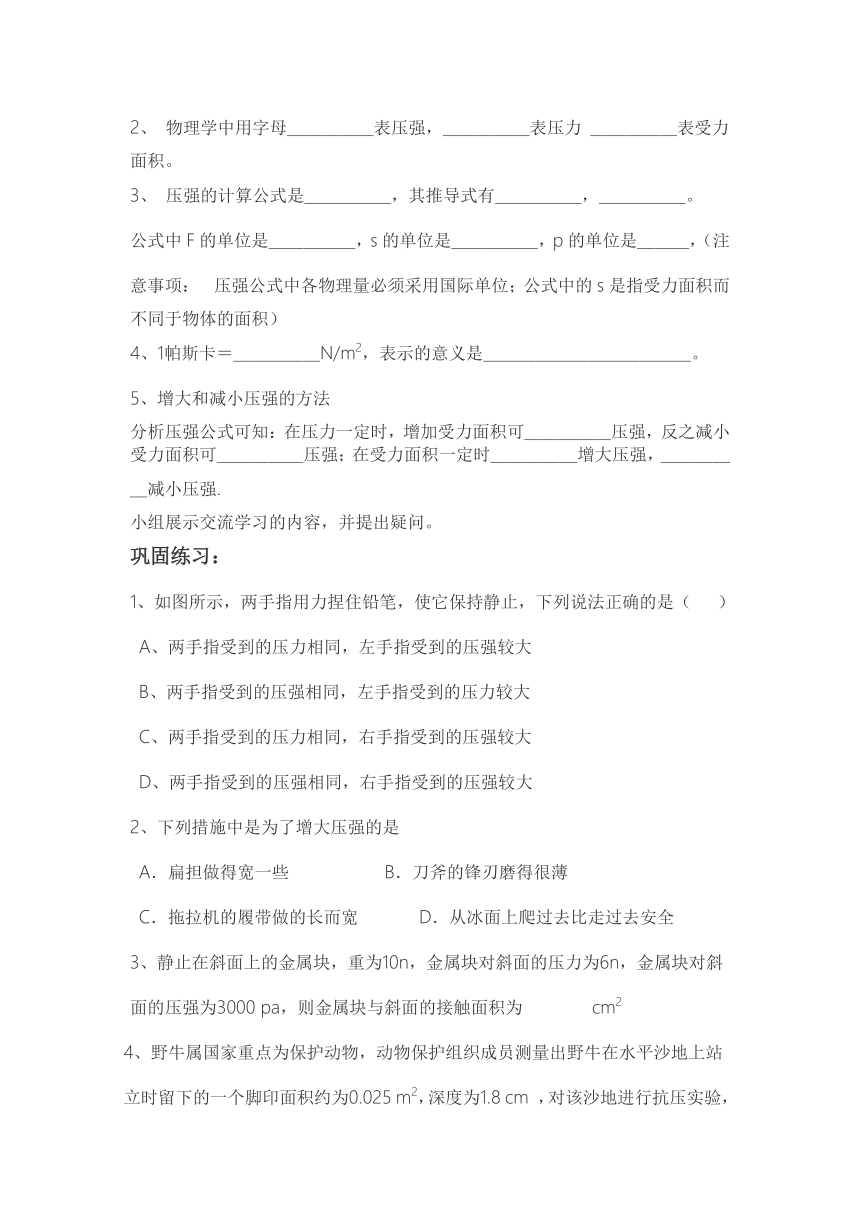 2、 物理学中用字母__________表压强，__________表压力 __________表受力面积。

3、 压强的计算公式是__________，其推导式有__________，__________。

公式中 F 的单位是__________，s 的单位是__________，p 的单位是______，(注意事项： 压强公式中各物理量必须采用国际单位；公式中的 s 是指受力面积而不同于物体的面积)

4、1帕斯卡＝__________N/m$^2$，表示的意义是________________________。

5、增大和减小压强的方法

分析压强公式可知：在压力一定时，增加受力面积可__________压强，反之减小受力面积可__________压强；在受力面积一定时__________增大压强，__________减小压强.

小组展示交流学习的内容，并提出疑问。

巩固练习：

1、如图所示，两手指用力捏住铅笔，使它保持静止，下列说法正确的是（ ）

A、两手指受到的压力相同，左手指受到的压强较大

B、两手指受到的压强相同，左手指受到的压力较大

C、两手指受到的压力相同，右手指受到的压强较大

D、两手指受到的压强相同，右手指受到的压强较大

2、下列措施中是为了增大压强的是

A．扁担做得宽一些 B．刀斧的锋刃磨得很薄

C．拖拉机的履带做的长而宽 D．从冰面上爬过去比走过去安全

3、静止在斜面上的金属块，重为10n，金属块对斜面的压力为6n，金属块对斜面的压强为3000 pa，则金属块与斜面的接触面积为 cm$^2$

4、野牛属国家重点为保护动物，动物保护组织成员测量出野牛在水平沙地上站立时留下的一个脚印面积约为0.025 m$^2$,深度为1.8 cm ，对该沙地进行抗压实验，